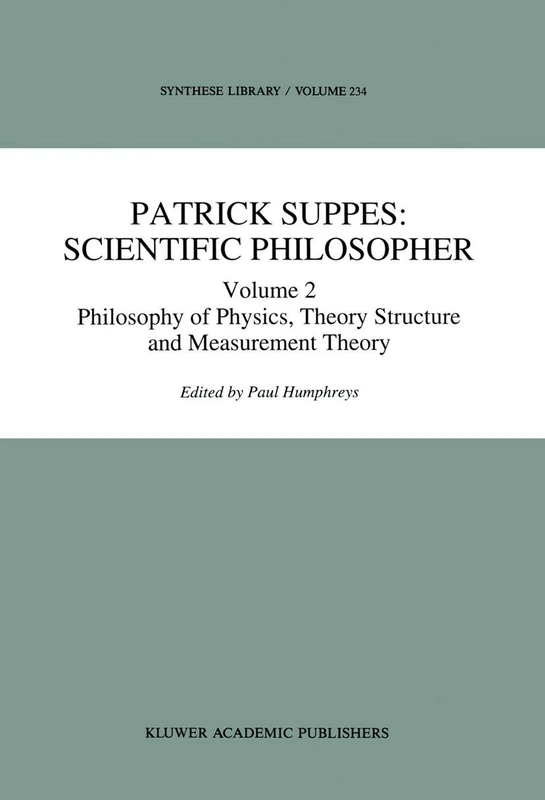 SYNTHESE LIBRARY / VOLUME 234

PATRICK SUPPES: SCIENTIFIC PHILOSOPHER

Volume 2

Philosophy of Physics, Theory Structure and Measurement Theory

Edited by Paul Humphreys

KLUWER ACADEMIC PUBLISHERS